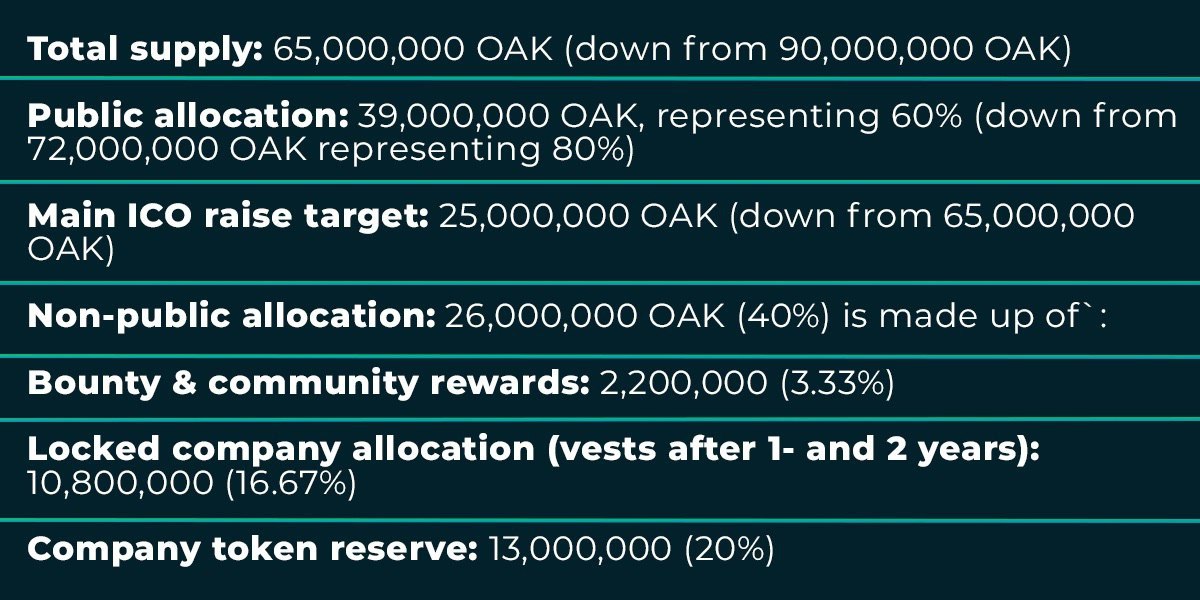 Total supply: 65,000,000 OAK (down from 90,000,000 OAK)

Public allocation: 39,000,000 OAK, representing 60% (down from 72,000,000 OAK representing 80%)

Main ICO raise target: 25,000,000 OAK (down from 65,000,000 OAK)

Non-public allocation: 26,000,000 OAK (40%) is made up of`:

Bounty & community rewards: 2,200,000 (3.33%)

Locked company allocation (vests after 1- and 2 years): 10,800,000 (16.67%)

Company token reserve: 13,000,000 (20%)